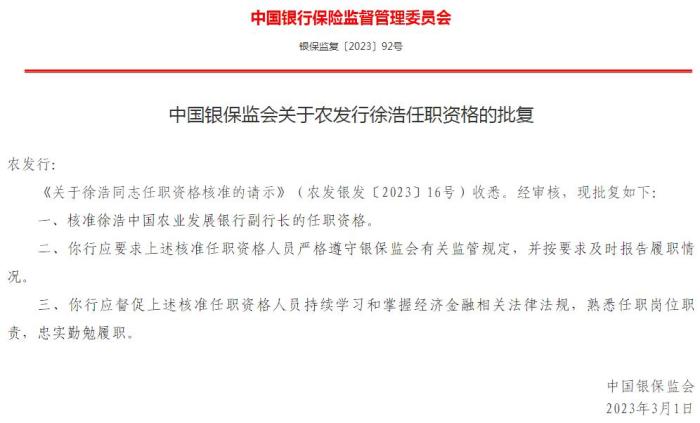 中国银行保险监督管理委员会

银保监复〔2023〕92号

中国银保监会关于农发行徐浩任职资格的批复

农发行:

《关于徐浩同志任职资格核准的请示》(农发银发〔2023〕16号)收悉。经审核,现批复如下:

一、核准徐浩中国农业发展银行副行长的任职资格。

二、你行应要求上述核准任职资格人员严格遵守银保监会有关监管规定,并按要求及时报告履职情况。

三、你行应督促上述核准任职资格人员持续学习和掌握经济金融相关法律法规,熟悉任职岗位职责,忠实勤勉履职。

中国银保监会

2023年3月1日